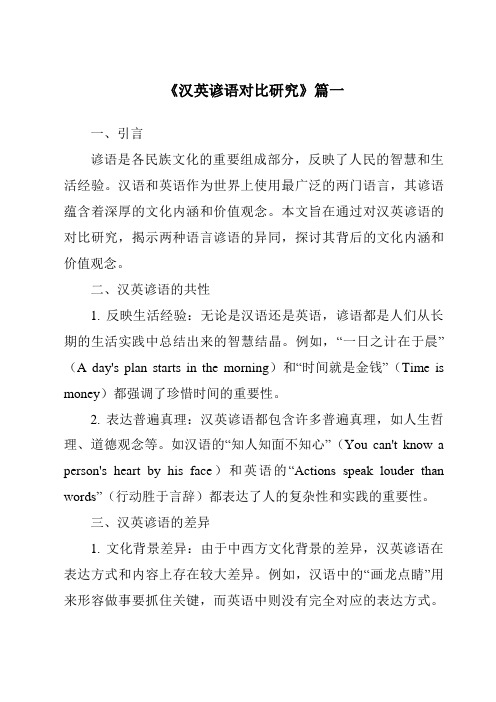 《汉英谚语对比研究》篇一

一、引言

谚语是各民族文化的重要组成部分，反映了人民的智慧和生活经验。汉语和英语作为世界上使用最广泛的两门语言，其谚语蕴含着深厚的文化内涵和价值观念。本文旨在通过对汉英谚语的对比研究，揭示两种语言谚语的异同，探讨其背后的文化内涵和价值观念。

二、汉英谚语的共性

1. 反映生活经验：无论是汉语还是英语，谚语都是人们从长期的生活实践中总结出来的智慧结晶。例如，“一日之计在于晨”（A day's plan starts in the morning）和“时间就是金钱”（Time is money）都强调了珍惜时间的重要性。

2. 表达普遍真理：汉英谚语都包含许多普遍真理，如人生哲理、道德观念等。如汉语的“知人知面不知心”（You can't know a person's heart by his face）和英语的“Actions speak louder than words”（行动胜于言辞）都表达了人的复杂性和实践的重要性。

三、汉英谚语的差异

1. 文化背景差异：由于中西方文化背景的差异，汉英谚语在表达方式和内容上存在较大差异。例如，汉语中的“画龙点睛”用来形容做事要抓住关键，而英语中则没有完全对应的表达方式。